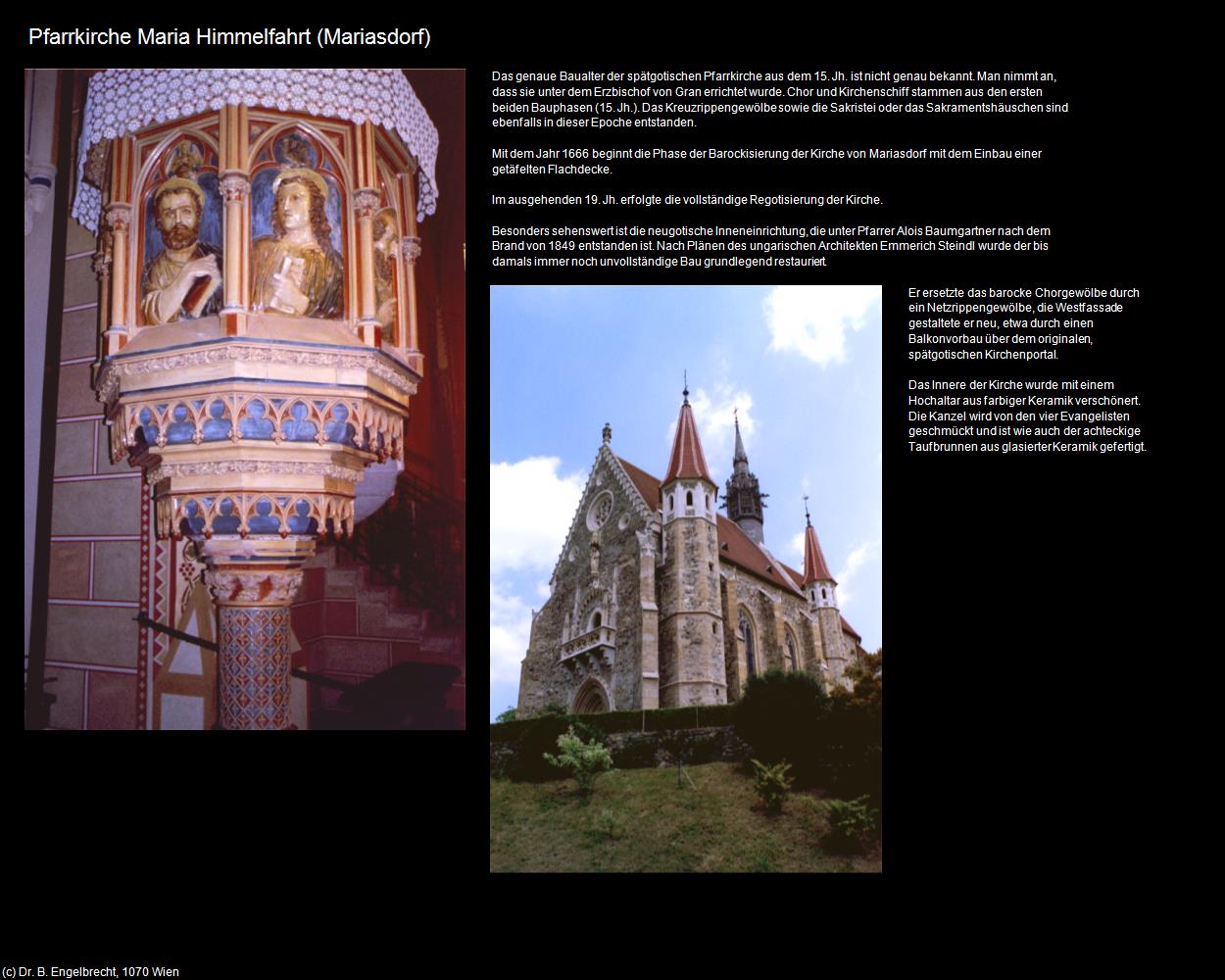 Pfarrkirche Maria Himmelfahrt (Mariasdorf)

Das genaue Baualter der spätgotischen Pfarrkirche aus dem 15. Jh. ist nicht genau bekannt. Man nimmt an, dass sie unter dem Erzbischof von Gran errichtet wurde. Chor und Kirchenschiff stammen aus den ersten beiden Bauphasen (15. Jh.). Das Kreuzrippengewölbe sowie die Sakristei oder das Sakramentshäuschen sind ebenfalls in dieser Epoche entstanden.

Mit dem Jahr 1666 beginnt die Phase der Barockisierung der Kirche von Mariasdorf mit dem Einbau einer getäfelten Flachdecke.

Im ausgehenden 19. Jh. erfolgte die vollständige Regotisierung der Kirche.

Besonders sehenswert ist die neugotische Inneneinrichtung, die unter Pfarrer Alois Baumgartner nach dem Brand von 1849 entstanden ist. Nach Plänen des ungarischen Architekten Emmerich Steindl wurde der bis damals immer noch unvollständige Bau grundlegend restauriert.

Er ersetzte das barocke Chorgewölbe durch ein Netzrippengewölbe, die Westfassade gestaltete er neu, etwa durch einen Balkonvorbau über dem originalen, spätgotischen Kirchenportal.

Das Innere der Kirche wurde mit einem Hochaltar aus farbiger Keramik verschönert. Die Kanzel wird von den vier Evangelisten geschmückt und ist wie auch der achteckige Taufbrunnen aus glasierter Keramik gefertigt.

(c) Dr. B. Engelbrecht, 1070 Wien